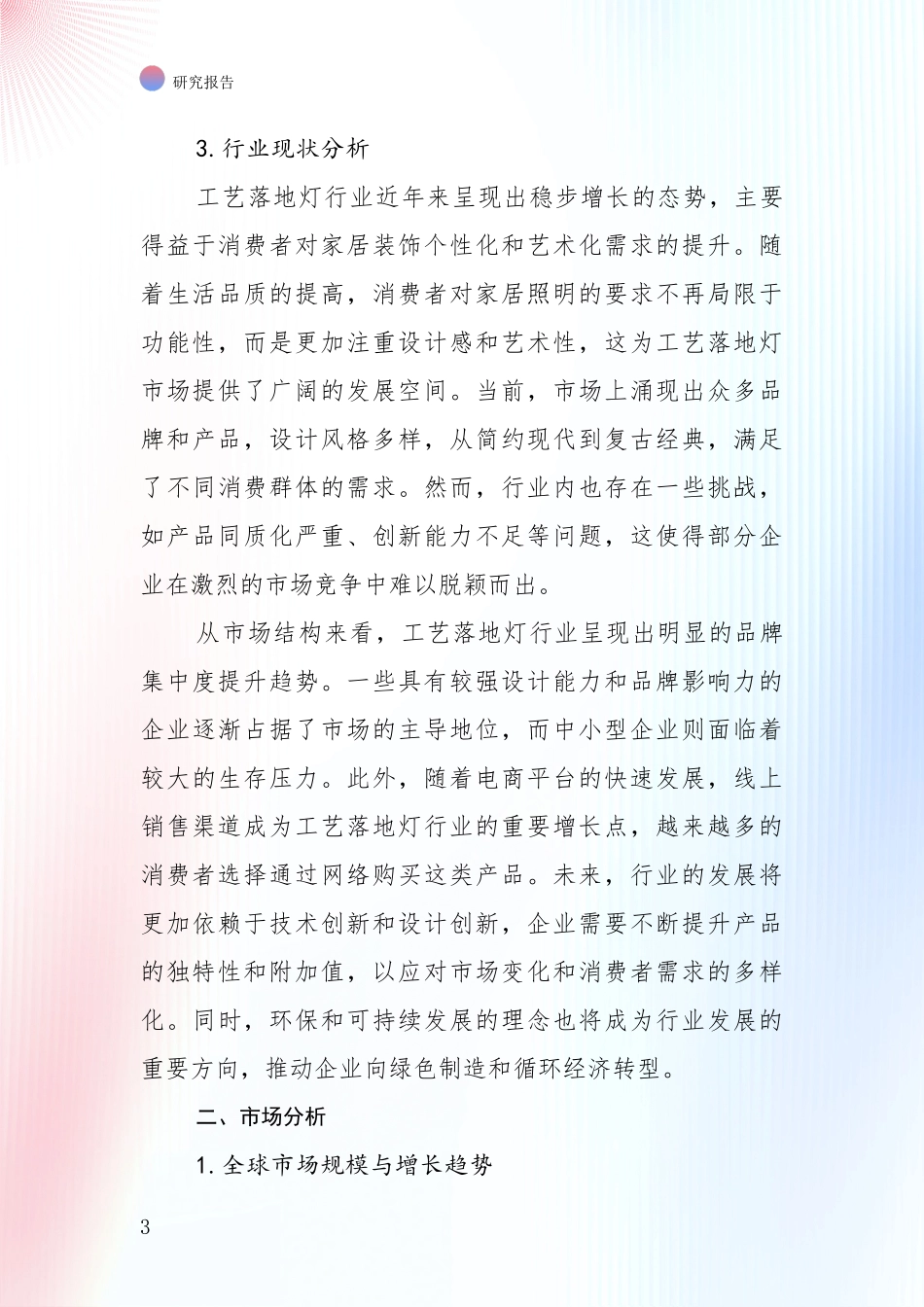 研究报告

3. 行业现状分析

工艺落地灯行业近年来呈现出稳步增长的态势，主要得益于消费者对家居装饰个性化和艺术化需求的提升。随着生活品质的提高，消费者对家居照明的要求不再局限于功能性，而是更加注重设计感和艺术性，这为工艺落地灯市场提供了广阔的发展空间。当前，市场上涌现出众多品牌和产品，设计风格多样，从简约现代到复古经典，满足了不同消费群体的需求。然而，行业内也存在一些挑战，如产品同质化严重、创新能力不足等问题，这使得部分企业在激烈的市场竞争中难以脱颖而出。

从市场结构来看，工艺落地灯行业呈现出明显的品牌集中度提升趋势。一些具有较强设计能力和品牌影响力的企业逐渐占据了市场的主导地位，而中小型企业则面临着较大的生存压力。此外，随着电商平台的快速发展，线上销售渠道成为工艺落地灯行业的重要增长点，越来越多的消费者选择通过网络购买这类产品。未来，行业的发展将更加依赖于技术创新和设计创新，企业需要不断提升产品的独特性和附加值，以应对市场变化和消费者需求的多样化。同时，环保和可持续发展的理念也将成为行业发展的重要方向，推动企业向绿色制造和循环经济转型。

二、市场分析

1. 全球市场规模与增长趋势

3